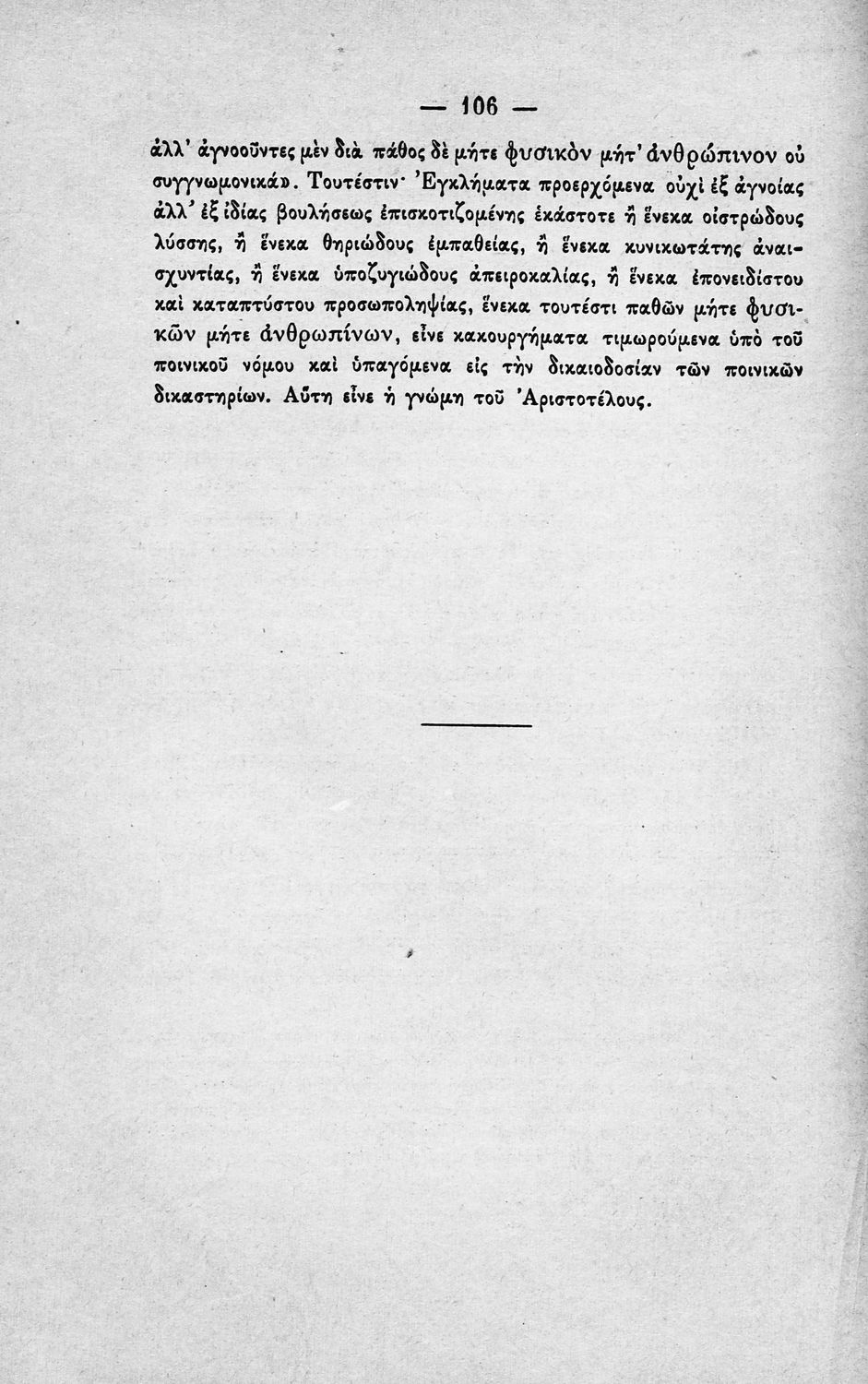 — 106 —

ἀλλ' ἀγνοοῦντες μὲν διὰ πάθος δὲ μήτε φυσικὸν μήτ' ἀνθρώπινον οὐ συγγνωμονικά». Τουτέστιν· Ἐγκλήματα προερχόμενα οὐχὶ ἐξ ἀγνοίας ἀλλ' ἐξ ἰδίας βουλήσεως ἐπισκοτιζομένης ἑκάστοτε ἢ ἕνεκα οἰστρώδους λύσσης, ἢ ἕνεκα θηριώδους ἐμπαθείας, ἢ ἕνεκα κυνικωτάτης ἀναισχυντίας, ἢ ἕνεκα ὑποζυγιώδους ἀπειροκαλίας, ἢ ἕνεκα ἐπονειδίστου καὶ καταπτύστου προσωποληψίας, ἕνεκα τουτέστι παθῶν μήτε φυσικῶν μήτε ἀνθρωπίνων, εἶνε κακουργήματα τιμωρούμενα ὑπὸ τοῦ ποινικοῦ νόμου καὶ ὑπαγόμενα εἰς τὴν δικαιοδοσίαν τῶν ποινικῶν δικαστηρίων. Αὕτη εἶνε ἡ γνώμη τοῦ Ἀριστοτέλους.